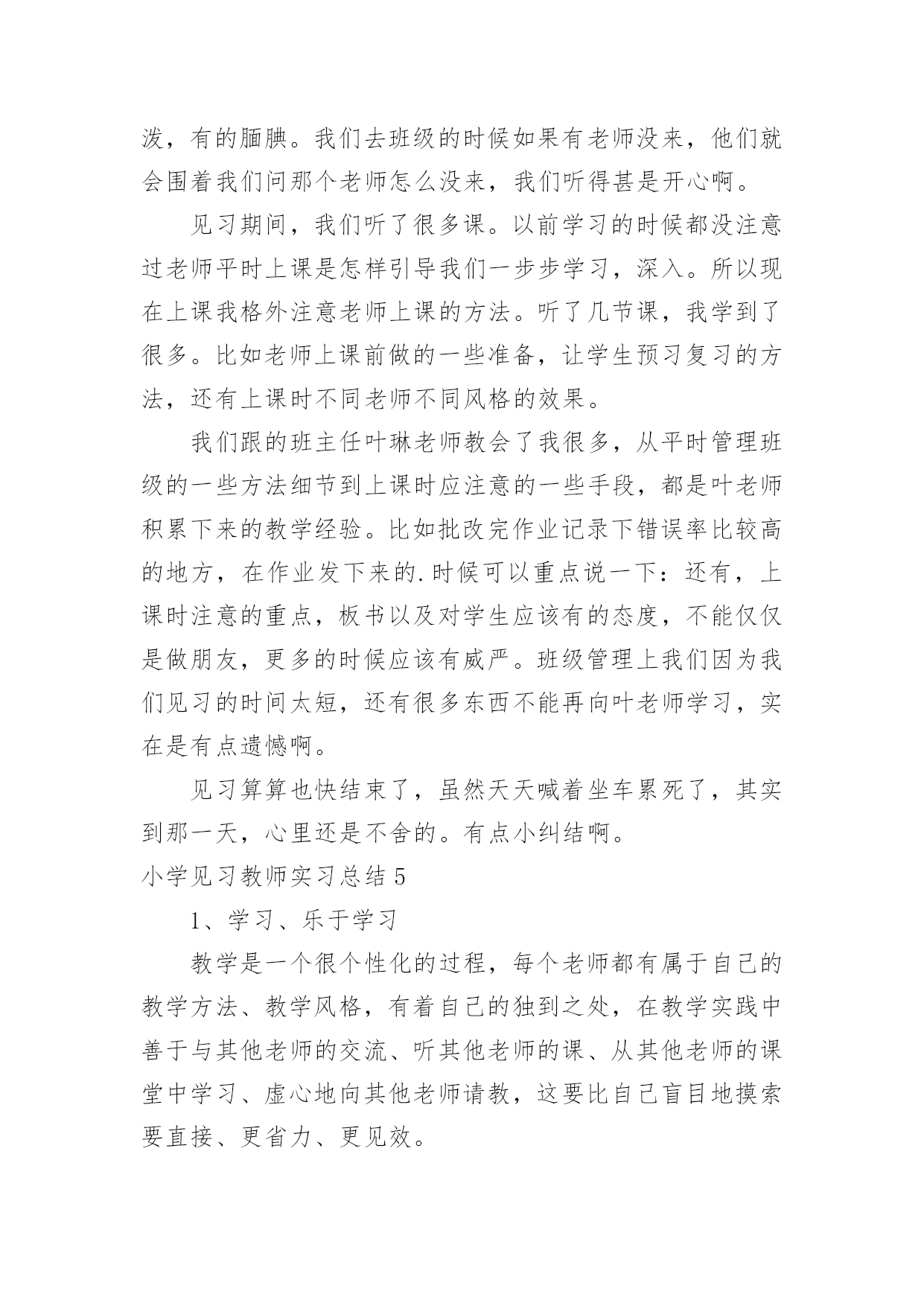 泼，有的腼腆。我们去班级的时候如果有老师没来，他们就会围着我们问那个老师怎么没来，我们听得甚是开心啊。

见习期间，我们听了很多课。以前学习的时候都没注意过老师平时上课是怎样引导我们一步步学习，深入。所以现在上课我格外注意老师上课的方法。听了几节课，我学到了很多。比如老师上课前做的一些准备，让学生预习复习的方法，还有上课时不同老师不同风格的效果。

我们跟的班主任叶琳老师教会了我很多，从平时管理班级的一些方法细节到上课时应注意的一些手段，都是叶老师积累下来的教学经验。比如批改完作业记录下错误率比较高的地方，在作业发下来的.时候可以重点说一下：还有，上课时注意的重点，板书以及对学生应该有的态度，不能仅仅是做朋友，更多的时候应该有威严。班级管理上我们因为我们见习的时间太短，还有很多东西不能再向叶老师学习，实在是有点遗憾啊。

见习算算也快结束了，虽然天天喊着坐车累死了，其实到那一天，心里还是不舍的。有点小纠结啊。

小学见习教师实习总结 5

1、学习、乐于学习

教学是一个很个性化的过程，每个老师都有属于自己的教学方法、教学风格，有着自己的独到之处，在教学实践中善于与其他老师的交流、听其他老师的课、从其他老师的课堂中学习、虚心地向其他老师请教，这要比自己盲目地摸索要直接、更省力、更见效。